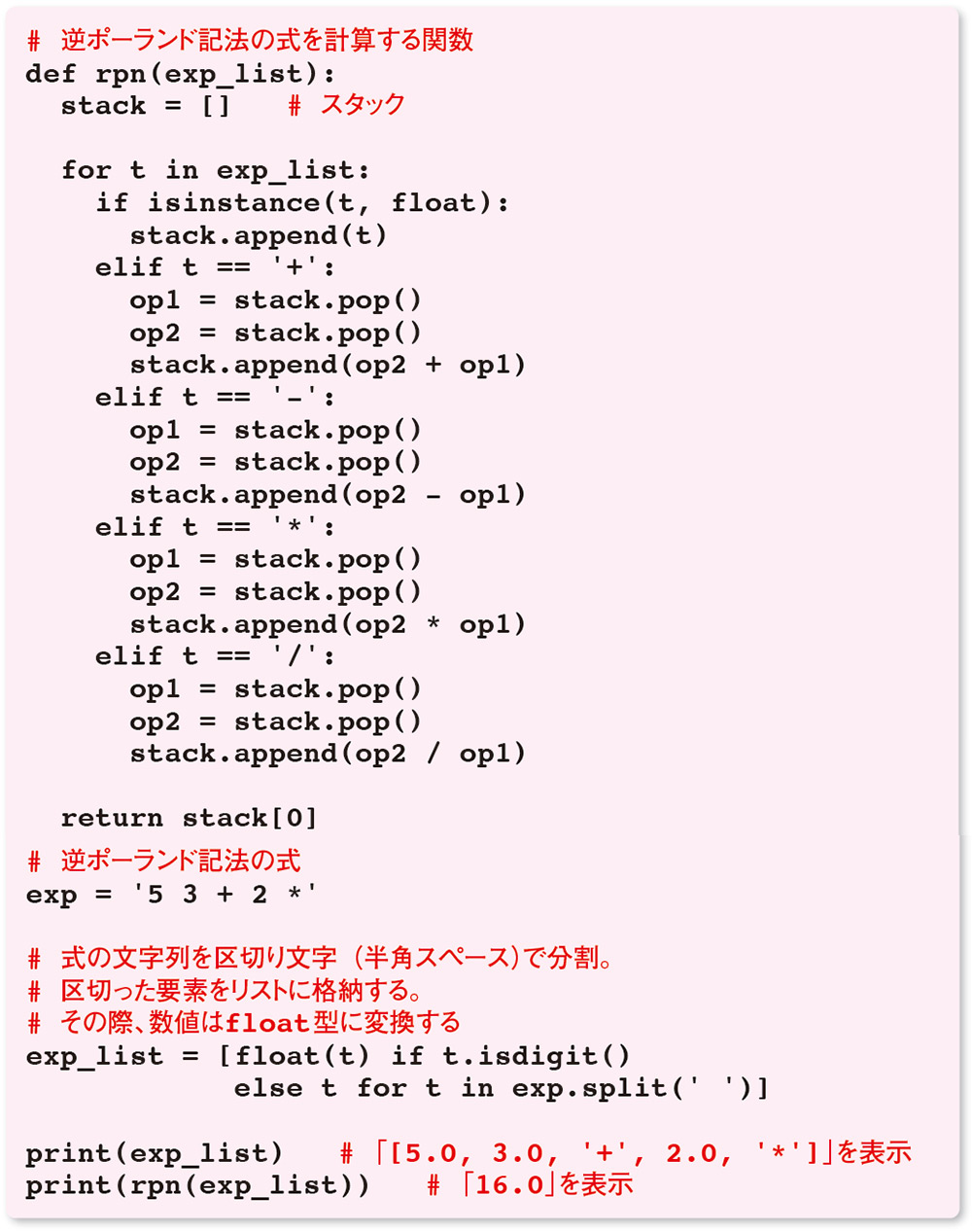 # 逆ポーランド記法の式を計算する関数
def rpn(exp_list):
  stack = []   # スタック

  for t in exp_list:
    if isinstance(t, float):
      stack.append(t)
    elif t == '+':
      op1 = stack.pop()
      op2 = stack.pop()
      stack.append(op2 + op1)
    elif t == '-':
      op1 = stack.pop()
      op2 = stack.pop()
      stack.append(op2 - op1)
    elif t == '*':
      op1 = stack.pop()
      op2 = stack.pop()
      stack.append(op2 * op1)
    elif t == '/':
      op1 = stack.pop()
      op2 = stack.pop()
      stack.append(op2 / op1)

  return stack[0]

# 逆ポーランド記法の式
exp = '5 3 + 2 *'

# 式の文字列を区切り文字（半角スペース）で分割。
# 区切った要素をリストに格納する。
# その際、数値はfloat型に変換する
exp_list = [float(t) if t.isdigit()
            else t for t in exp.split(' ')]

print(exp_list)   # 「[5.0, 3.0, '+', 2.0, '*']」を表示
print(rpn(exp_list))   # 「16.0」を表示